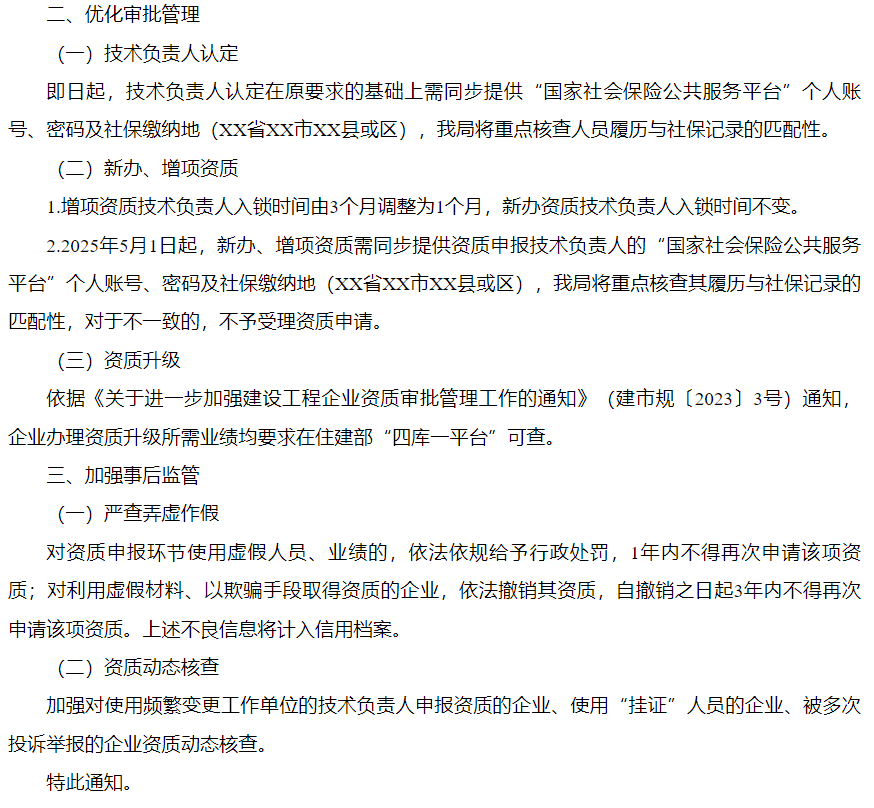 二、优化审批管理

（一）技术负责人认定

即日起，技术负责人认定在原要求的基础上需同步提供“国家社会保险公共服务平台”个人账号、密码及社保缴纳地（XX省XX市XX县或区），我局将重点核查人员履历与社保记录的匹配性。

（二）新办、增项资质

1.增项资质技术负责人入锁时间由3个月调整为1个月，新办资质技术负责人入锁时间不变。

2.2025年5月1日起，新办、增项资质需同步提供资质申报技术负责人的“国家社会保险公共服务平台”个人账号、密码及社保缴纳地（XX省XX市XX县或区），我局将重点核查其履历与社保记录的匹配性，对于不一致的，不予受理资质申请。

（三）资质升级

依据《关于进一步加强建设工程企业资质审批管理工作的通知》（建市规〔2023〕3号）通知，企业办理资质升级所需业绩均要求在住建部“四库一平台”可查。

三、加强事后监管

（一）严查弄虚作假

对资质申报环节使用虚假人员、业绩的，依法依规给予行政处罚，1年内不得再次申请该项资质；对利用虚假材料、以欺骗手段取得资质的企业，依法撤销其资质，自撤销之日起3年内不得再次申请该项资质。上述不良信息将计入信用档案。

（二）资质动态核查

加强对使用频繁变更工作单位的技术负责人申报资质的企业、使用“挂证”人员的企业、被多次投诉举报的企业资质动态核查。

特此通知。